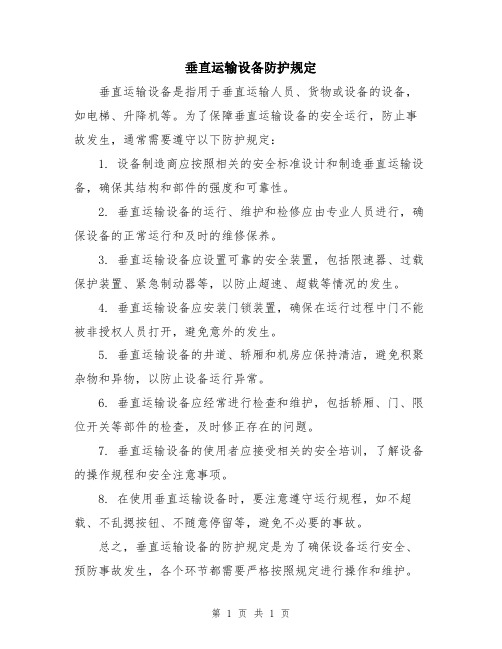 垂直运输设备防护规定

垂直运输设备是指用于垂直运输人员、货物或设备的设备，如电梯、升降机等。为了保障垂直运输设备的安全运行，防止事故发生，通常需要遵守以下防护规定：

1. 设备制造商应按照相关的安全标准设计和制造垂直运输设备，确保其结构和部件的强度和可靠性。

2. 垂直运输设备的运行、维护和检修应由专业人员进行，确保设备的正常运行和及时的维修保养。

3. 垂直运输设备应设置可靠的安全装置，包括限速器、过载保护装置、紧急制动器等，以防止超速、超载等情况的发生。

4. 垂直运输设备应安装门锁装置，确保在运行过程中门不能被非授权人员打开，避免意外的发生。

5. 垂直运输设备的井道、轿厢和机房应保持清洁，避免积聚杂物和异物，以防止设备运行异常。

6. 垂直运输设备应经常进行检查和维护，包括轿厢、门、限位开关等部件的检查，及时修正存在的问题。

7. 垂直运输设备的使用者应接受相关的安全培训，了解设备的操作规程和安全注意事项。

8. 在使用垂直运输设备时，要注意遵守运行规程，如不超载、不乱摁按钮、不随意停留等，避免不必要的事故。

总之，垂直运输设备的防护规定是为了确保设备运行安全、预防事故发生，各个环节都需要严格按照规定进行操作和维护。

第 1 页 共 1 页